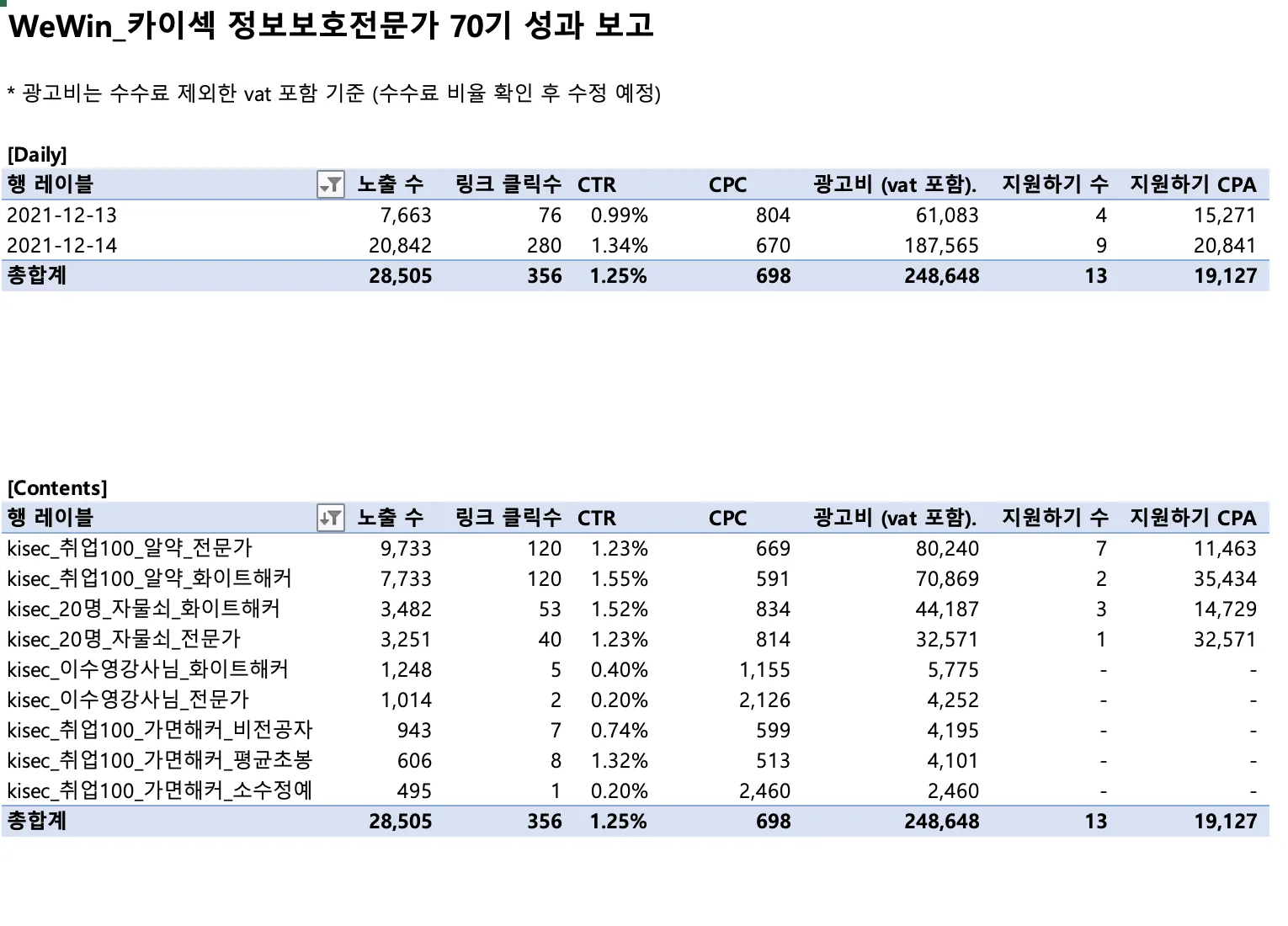 WeWin_카이섹 정보보호전문가 70기 성과 보고

* 광고비는 수수료 제외한 vat 포함 기준 (수수료 비율 확인 후 수정 예정)

[Daily]

| 행 레이블 | 노출 수 | 링크 클릭수 | CTR | CPC | 광고비 (vat 포함). | 지원하기 수 | 지원하기 CPA |
|---|---|---|---|---|---|---|---|
| 2021-12-13 | 7,663 | 76 | 0.99% | 804 | 61,083 | 4 | 15,271 |
| 2021-12-14 | 20,842 | 280 | 1.34% | 670 | 187,565 | 9 | 20,841 |
| 총합계 | 28,505 | 356 | 1.25% | 698 | 248,648 | 13 | 19,127 |

[Contents]

| 행 레이블 | 노출 수 | 링크 클릭수 | CTR | CPC | 광고비 (vat 포함). | 지원하기 수 | 지원하기 CPA |
|---|---|---|---|---|---|---|---|
| kisec_취업100_알약_전문가 | 9,733 | 120 | 1.23% | 669 | 80,240 | 7 | 11,463 |
| kisec_취업100_알약_화이트해커 | 7,733 | 120 | 1.55% | 591 | 70,869 | 2 | 35,434 |
| kisec_20명_자물쇠_화이트해커 | 3,482 | 53 | 1.52% | 834 | 44,187 | 3 | 14,729 |
| kisec_20명_자물쇠_전문가 | 3,251 | 40 | 1.23% | 814 | 32,571 | 1 | 32,571 |
| kisec_이수영강사님_화이트해커 | 1,248 | 5 | 0.40% | 1,155 | 5,775 | - | - |
| kisec_이수영강사님_전문가 | 1,014 | 2 | 0.20% | 2,126 | 4,252 | - | - |
| kisec_취업100_가면해커_비전공자 | 943 | 7 | 0.74% | 599 | 4,195 | - | - |
| kisec_취업100_가면해커_평균초봉 | 606 | 8 | 1.32% | 513 | 4,101 | - | - |
| kisec_취업100_가면해커_소수정예 | 495 | 1 | 0.20% | 2,460 | 2,460 | - | - |
| 총합계 | 28,505 | 356 | 1.25% | 698 | 248,648 | 13 | 19,127 |